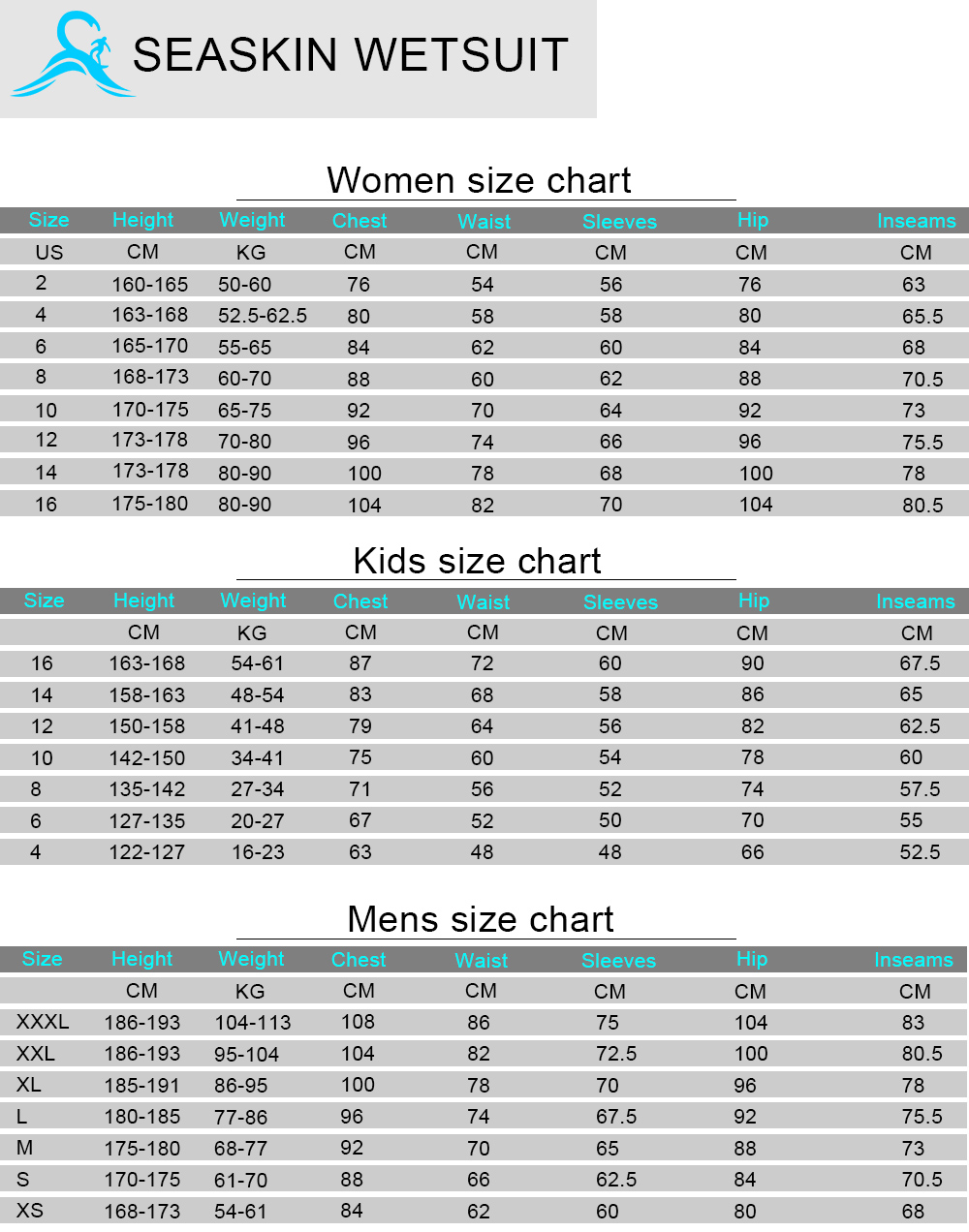 SEASKIN WETSUIT

Women size chart

| Size | Height | Weight | Chest | Waist | Sleeves | Hip | Inseams |
|---|---|---|---|---|---|---|---|
| US | CM | KG | CM | CM | CM | CM | CM |
| 2 | 160-165 | 50-60 | 76 | 54 | 56 | 76 | 63 |
| 4 | 163-168 | 52.5-62.5 | 80 | 58 | 58 | 80 | 65.5 |
| 6 | 165-170 | 55-65 | 84 | 62 | 60 | 84 | 68 |
| 8 | 168-173 | 60-70 | 88 | 60 | 62 | 88 | 70.5 |
| 10 | 170-175 | 65-75 | 92 | 70 | 64 | 92 | 73 |
| 12 | 173-178 | 70-80 | 96 | 74 | 66 | 96 | 75.5 |
| 14 | 173-178 | 80-90 | 100 | 78 | 68 | 100 | 78 |
| 16 | 175-180 | 80-90 | 104 | 82 | 70 | 104 | 80.5 |

Kids size chart

| Size | Height | Weight | Chest | Waist | Sleeves | Hip | Inseams |
|---|---|---|---|---|---|---|---|
| | CM | KG | CM | CM | CM | CM | CM |
| 16 | 163-168 | 54-61 | 87 | 72 | 60 | 90 | 67.5 |
| 14 | 158-163 | 48-54 | 83 | 68 | 58 | 86 | 65 |
| 12 | 150-158 | 41-48 | 79 | 64 | 56 | 82 | 62.5 |
| 10 | 142-150 | 34-41 | 75 | 60 | 54 | 78 | 60 |
| 8 | 135-142 | 27-34 | 71 | 56 | 52 | 74 | 57.5 |
| 6 | 127-135 | 20-27 | 67 | 52 | 50 | 70 | 55 |
| 4 | 122-127 | 16-23 | 63 | 48 | 48 | 66 | 52.5 |

Mens size chart

| Size | Height | Weight | Chest | Waist | Sleeves | Hip | Inseams |
|---|---|---|---|---|---|---|---|
| | CM | KG | CM | CM | CM | CM | CM |
| XXXL | 186-193 | 104-113 | 108 | 86 | 75 | 104 | 83 |
| XXL | 186-193 | 95-104 | 104 | 82 | 72.5 | 100 | 80.5 |
| XL | 185-191 | 86-95 | 100 | 78 | 70 | 96 | 78 |
| L | 180-185 | 77-86 | 96 | 74 | 67.5 | 92 | 75.5 |
| M | 175-180 | 68-77 | 92 | 70 | 65 | 88 | 73 |
| S | 170-175 | 61-70 | 88 | 66 | 62.5 | 84 | 70.5 |
| XS | 168-173 | 54-61 | 84 | 62 | 60 | 80 | 68 |